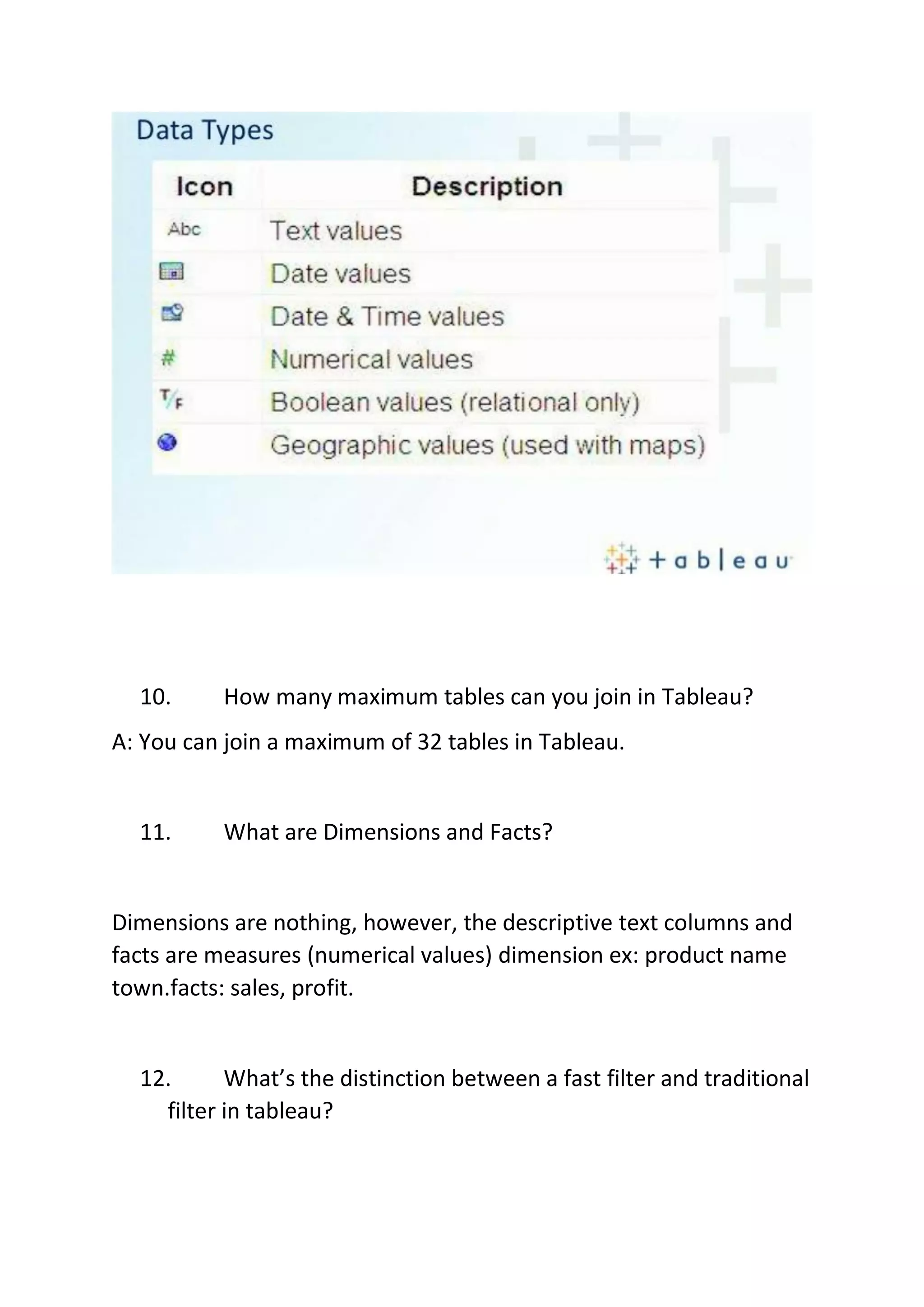 Data Types

| Icon | Description |
|---|---|
| Abc | Text values |
| | Date values |
| | Date & Time values |
| # | Numerical values |
| T/F | Boolean values (relational only) |
| | Geographic values (used with maps) |

+ a b | e a u

10. How many maximum tables can you join in Tableau?

A: You can join a maximum of 32 tables in Tableau.

11. What are Dimensions and Facts?

Dimensions are nothing, however, the descriptive text columns and facts are measures (numerical values) dimension ex: product name town.facts: sales, profit.

12. What's the distinction between a fast filter and traditional filter in tableau?